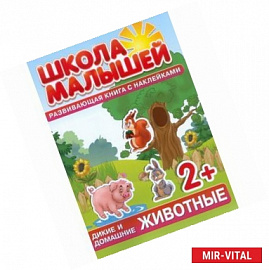 ШКОЛА МАЛЫШЕЙ

РАЗВИВАЮЩАЯ КНИГА С НАКЛЕЙКАМИ

2+

ДИКИЕ И ДОМАШНИЕ ЖИВОТНЫЕ

MIR-VITAL